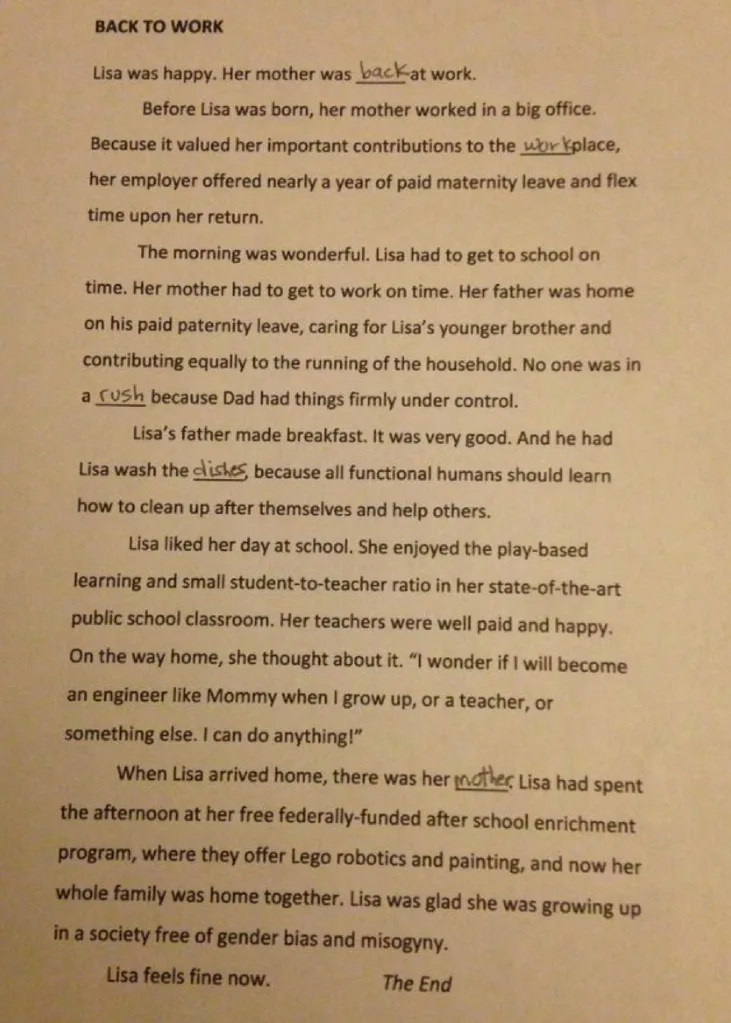 BACK TO WORK

Lisa was happy. Her mother was back at work.

Before Lisa was born, her mother worked in a big office. Because it valued her important contributions to the workplace, her employer offered nearly a year of paid maternity leave and flex time upon her return.

The morning was wonderful. Lisa had to get to school on time. Her mother had to get to work on time. Her father was home on his paid paternity leave, caring for Lisa's younger brother and contributing equally to the running of the household. No one was in a rush because Dad had things firmly under control.

Lisa's father made breakfast. It was very good. And he had Lisa wash the dishes, because all functional humans should learn how to clean up after themselves and help others.

Lisa liked her day at school. She enjoyed the play-based learning and small student-to-teacher ratio in her state-of-the-art public school classroom. Her teachers were well paid and happy. On the way home, she thought about it. "I wonder if I will become an engineer like Mommy when I grow up, or a teacher, or something else. I can do anything!"

When Lisa arrived home, there was her mother. Lisa had spent the afternoon at her free federally-funded after school enrichment program, where they offer Lego robotics and painting, and now her whole family was home together. Lisa was glad she was growing up in a society free of gender bias and misogyny.

Lisa feels fine now. The End